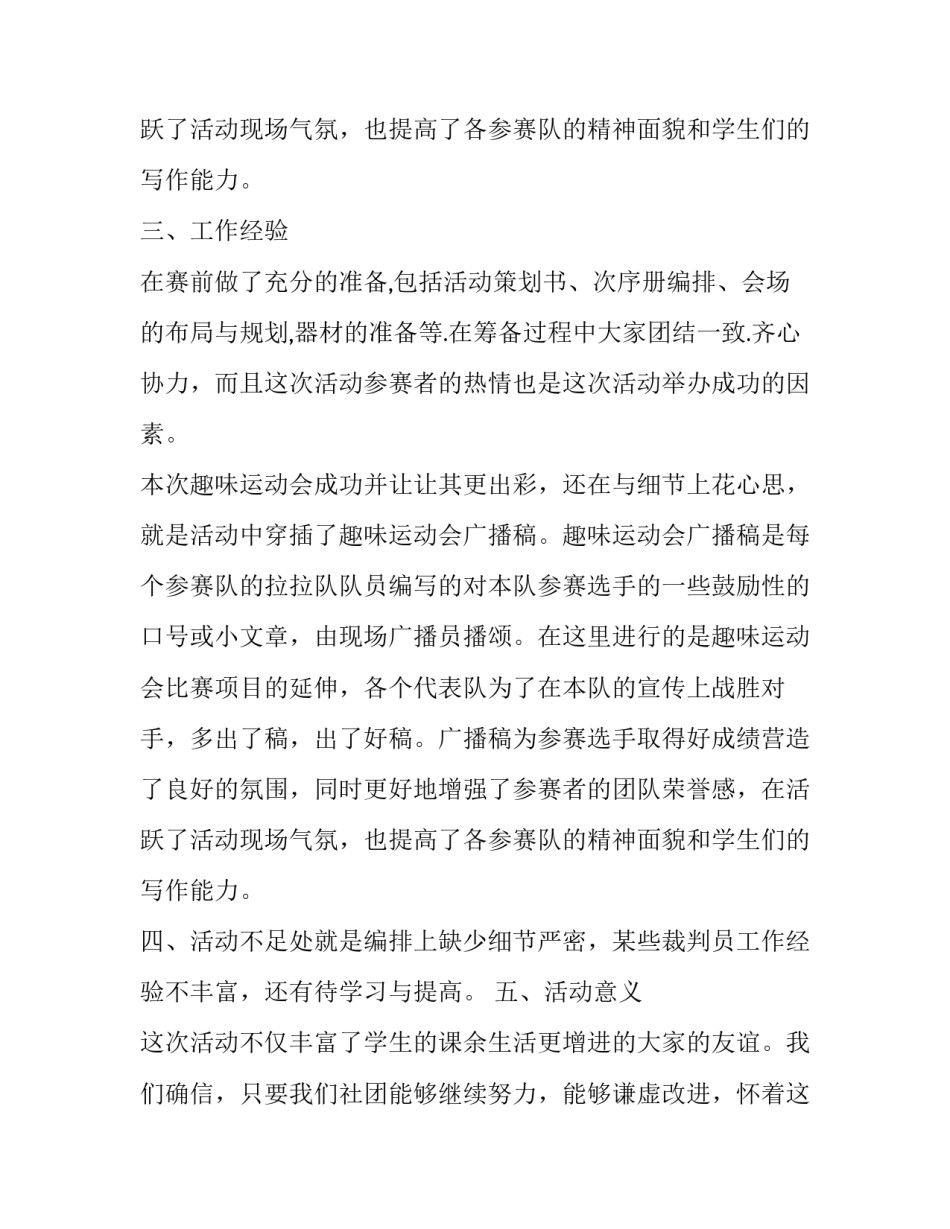 跃了活动现场气氛，也提高了各参赛队的精神面貌和学生们的写作能力。

三、工作经验

在赛前做了充分的准备,包括活动策划书、次序册编排、会场的布局与规划,器材的准备等.在筹备过程中大家团结一致.齐心协力，而且这次活动参赛者的热情也是这次活动举办成功的因素。

本次趣味运动会成功并让让其更出彩，还在与细节上花心思，就是活动中穿插了趣味运动会广播稿。趣味运动会广播稿是每个参赛队的拉拉队队员编写的对本队参赛选手的一些鼓励性的口号或小文章，由现场广播员播颂。在这里进行的是趣味运动会比赛项目的延伸，各个代表队为了在本队的宣传上战胜对手，多出了稿，出了好稿。广播稿为参赛选手取得好成绩营造了良好的氛围，同时更好地增强了参赛者的团队荣誉感，在活跃了活动现场气氛，也提高了各参赛队的精神面貌和学生们的写作能力。

四、活动不足处就是编排上缺少细节严密，某些裁判员工作经验不丰富，还有待学习与提高。 五、活动意义

这次活动不仅丰富了学生的课余生活更增进的大家的友谊。我们确信，只要我们社团能够继续努力，能够谦虚改进，怀着这